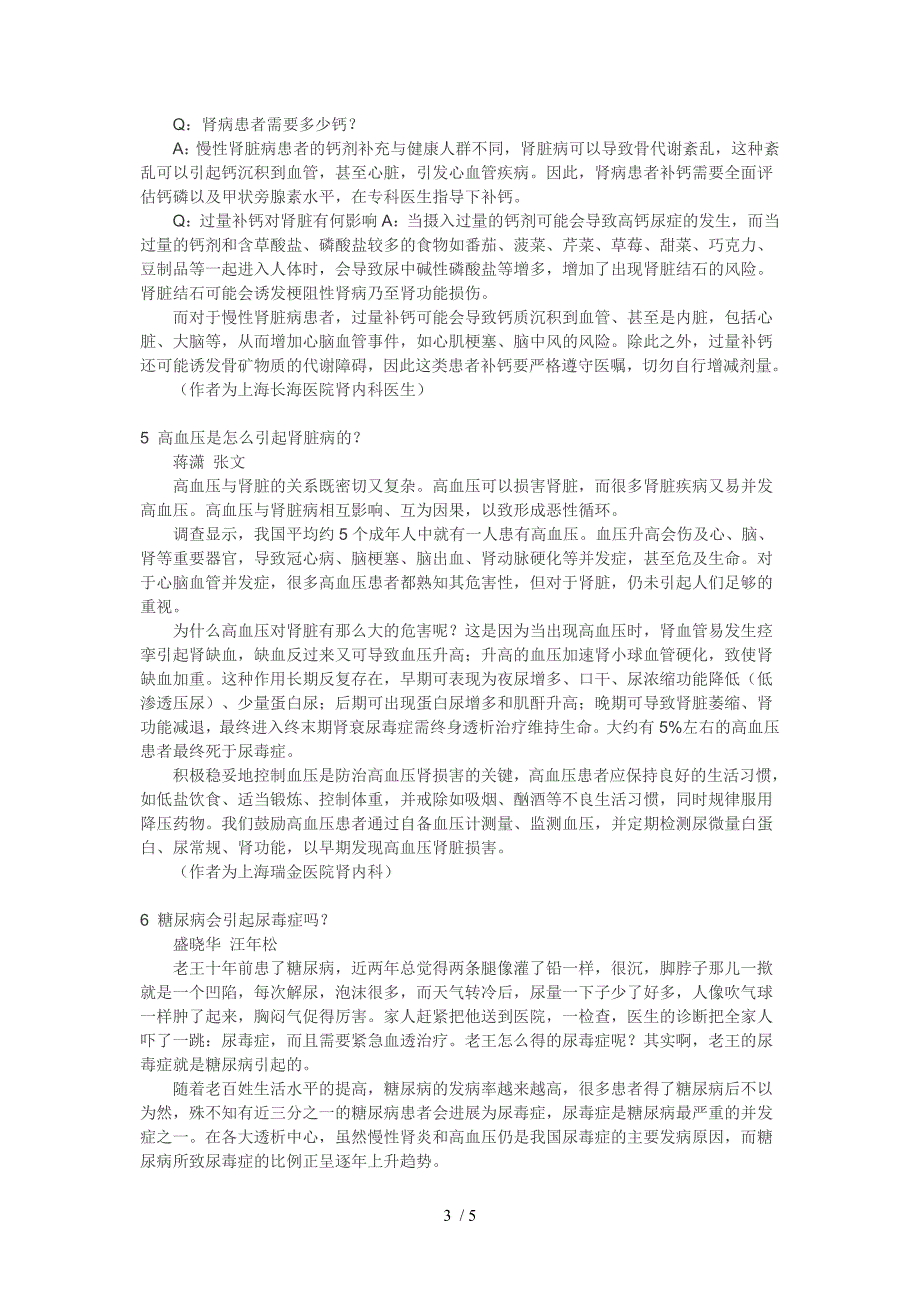 Q：肾病患者需要多少钙？

A：慢性肾脏病患者的钙剂补充与健康人群不同，肾脏病可以导致骨代谢紊乱，这种紊乱可以引起钙沉积到血管，甚至心脏，引发心血管疾病。因此，肾病患者补钙需要全面评估钙磷以及甲状旁腺素水平，在专科医生指导下补钙。

Q：过量补钙对肾脏有何影响 A：当摄入过量的钙剂可能会导致高钙尿症的发生，而当过量的钙剂和含草酸盐、磷酸盐较多的食物如番茄、菠菜、芹菜、草莓、甜菜、巧克力、豆制品等一起进入人体时，会导致尿中碱性磷酸盐等增多，增加了出现肾脏结石的风险。肾脏结石可能会诱发梗阻性肾病乃至肾功能损伤。

而对于慢性肾脏病患者，过量补钙可能会导致钙质沉积到血管、甚至是内脏，包括心脏、大脑等，从而增加心脑血管事件，如心肌梗塞、脑中风的风险。除此之外，过量补钙还可能诱发骨矿物质的代谢障碍，因此这类患者补钙要严格遵守医嘱，切勿自行增减剂量。

（作者为上海长海医院肾内科医生）

5 高血压是怎么引起肾脏病的？

蒋潇 张文

高血压与肾脏的关系既密切又复杂。高血压可以损害肾脏，而很多肾脏疾病又易并发高血压。高血压与肾脏病相互影响、互为因果，以致形成恶性循环。

调查显示，我国平均约 5 个成年人中就有一人患有高血压。血压升高会伤及心、脑、肾等重要器官，导致冠心病、脑梗塞、脑出血、肾动脉硬化等并发症，甚至危及生命。对于心脑血管并发症，很多高血压患者都熟知其危害性，但对于肾脏，仍未引起人们足够的重视。

为什么高血压对肾脏有那么大的危害呢？这是因为当出现高血压时，肾血管易发生痉挛引起肾缺血，缺血反过来又可导致血压升高；升高的血压加速肾小球血管硬化，致使肾缺血加重。这种作用长期反复存在，早期可表现为夜尿增多、口干、尿浓缩功能降低（低渗透压尿）、少量蛋白尿；后期可出现蛋白尿增多和肌酐升高；晚期可导致肾脏萎缩、肾功能减退，最终进入终末期肾衰尿毒症需终身透析治疗维持生命。大约有 5%左右的高血压患者最终死于尿毒症。

积极稳妥地控制血压是防治高血压肾损害的关键，高血压患者应保持良好的生活习惯，如低盐饮食、适当锻炼、控制体重，并戒除如吸烟、酗酒等不良生活习惯，同时规律服用降压药物。我们鼓励高血压患者通过自备血压计测量、监测血压，并定期检测尿微量白蛋白、尿常规、肾功能，以早期发现高血压肾脏损害。

（作者为上海瑞金医院肾内科）

6 糖尿病会引起尿毒症吗？

盛晓华 汪年松

老王十年前患了糖尿病，近两年总觉得两条腿像灌了铅一样，很沉，脚脖子那儿一揿就是一个凹陷，每次解尿，泡沫很多，而天气转冷后，尿量一下子少了好多，人像吹气球一样肿了起来，胸闷气促得厉害。家人赶紧把他送到医院，一检查，医生的诊断把全家人吓了一跳：尿毒症，而且需要紧急血透治疗。老王怎么得的尿毒症呢？其实啊，老王的尿毒症就是糖尿病引起的。

随着老百姓生活水平的提高，糖尿病的发病率越来越高，很多患者得了糖尿病后不以为然，殊不知有近三分之一的糖尿病患者会进展为尿毒症，尿毒症是糖尿病最严重的并发症之一。在各大透析中心，虽然慢性肾炎和高血压仍是我国尿毒症的主要发病原因，而糖尿病所致尿毒症的比例正呈逐年上升趋势。

3 / 5